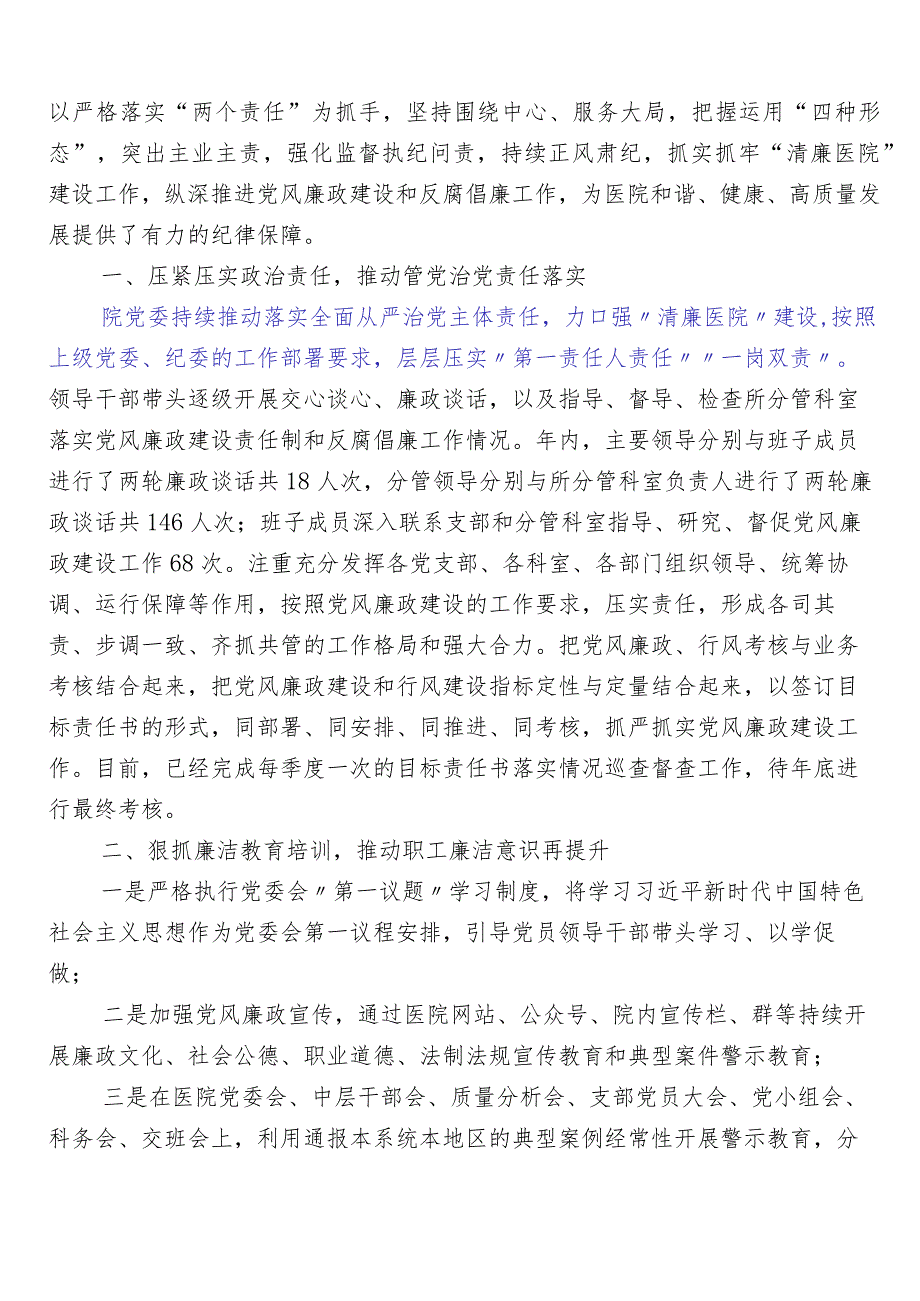 以严格落实“两个责任”为抓手，坚持围绕中心、服务大局，把握运用“四种形态”，突出主业主责，强化监督执纪问责，持续正风肃纪，抓实抓牢“清廉医院”建设工作，纵深推进党风廉政建设和反腐倡廉工作，为医院和谐、健康、高质量发展提供了有力的纪律保障。

一、压紧压实政治责任，推动管党治党责任落实

院党委持续推动落实全面从严治党主体责任，力口强〃清廉医院〃建设,按照上级党委、纪委的工作部署要求，层层压实〃第一责任人责任〃〃一岗双责〃。领导干部带头逐级开展交心谈心、廉政谈话，以及指导、督导、检查所分管科室落实党风廉政建设责任制和反腐倡廉工作情况。年内，主要领导分别与班子成员进行了两轮廉政谈话共18人次，分管领导分别与所分管科室负责人进行了两轮廉政谈话共146人次；班子成员深入联系支部和分管科室指导、研究、督促党风廉政建设工作68次。注重充分发挥各党支部、各科室、各部门组织领导、统筹协调、运行保障等作用，按照党风廉政建设的工作要求，压实责任，形成各司其责、步调一致、齐抓共管的工作格局和强大合力。把党风廉政、行风考核与业务考核结合起来，把党风廉政建设和行风建设指标定性与定量结合起来，以签订目标责任书的形式，同部署、同安排、同推进、同考核，抓严抓实党风廉政建设工作。目前，已经完成每季度一次的目标责任书落实情况巡查督查工作，待年底进行最终考核。

二、狠抓廉洁教育培训，推动职工廉洁意识再提升

一是严格执行党委会〃第一议题〃学习制度，将学习习近平新时代中国特色社会主义思想作为党委会第一议程安排，引导党员领导干部带头学习、以学促做；

二是加强党风廉政宣传，通过医院网站、公众号、院内宣传栏、群等持续开展廉政文化、社会公德、职业道德、法制法规宣传教育和典型案件警示教育；

三是在医院党委会、中层干部会、质量分析会、支部党员大会、党小组会、科务会、交班会上，利用通报本系统本地区的典型案例经常性开展警示教育，分